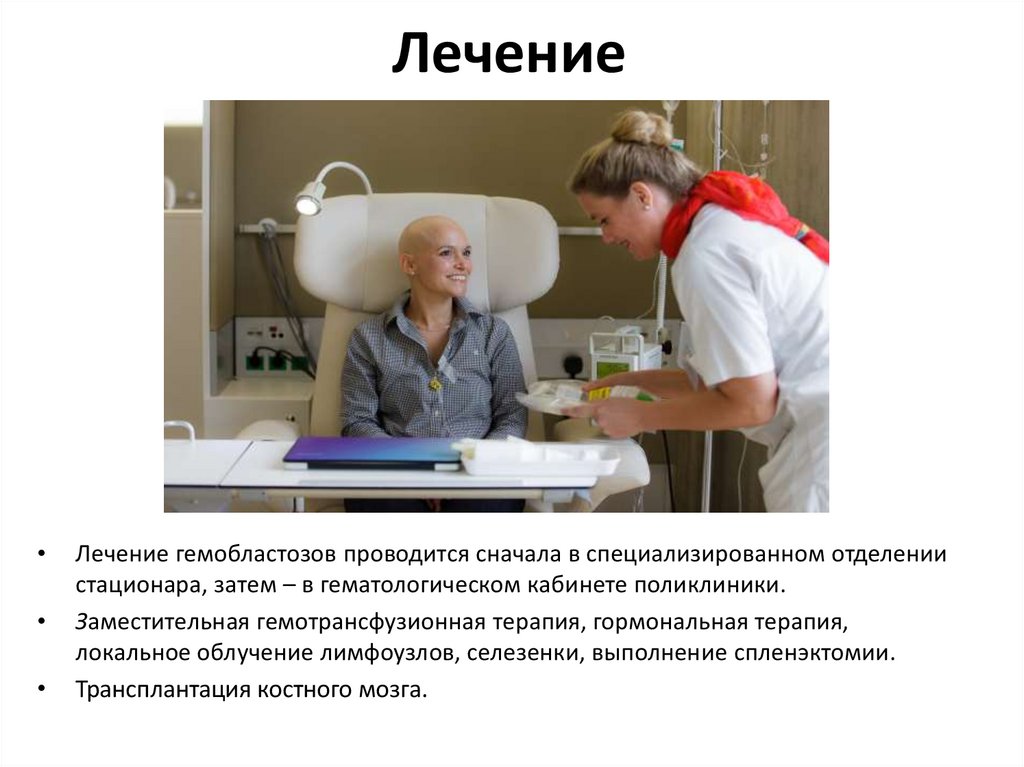 Лечение

• Лечение гемобластозов проводится сначала в специализированном отделении стационара, затем – в гематологическом кабинете поликлиники.
• Заместительная гемотрансфузионная терапия, гормональная терапия, локальное облучение лимфоузлов, селезенки, выполнение спленэктомии.
• Трансплантация костного мозга.